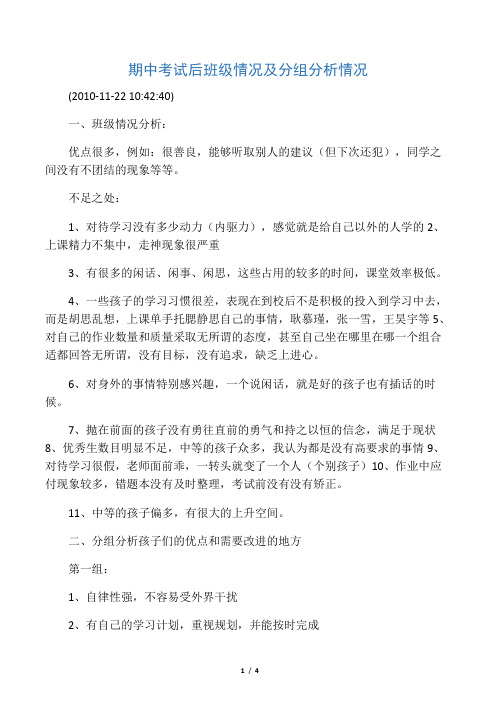 期中考试后班级情况及分组分析情况

(2010-11-22 10:42:40)

一、班级情况分析：

优点很多，例如：很善良，能够听取别人的建议（但下次还犯），同学之间没有不团结的现象等等。

不足之处：

1、对待学习没有多少动力（内驱力），感觉就是给自己以外的人学的 2、上课精力不集中，走神现象很严重

3、有很多的闲话、闲事、闲思，这些占用的较多的时间，课堂效率极低。

4、一些孩子的学习习惯很差，表现在到校后不是积极的投入到学习中去，而是胡思乱想，上课单手托腮静思自己的事情，耿慕瑾，张一雪，王昊宇等 5、对自己的作业数量和质量采取无所谓的态度，甚至自己坐在哪里在哪一个组合适都回答无所谓，没有目标，没有追求，缺乏上进心。

6、对身外的事情特别感兴趣，一个说闲话，就是好的孩子也有插话的时候。

7、抛在前面的孩子没有勇往直前的勇气和持之以恒的信念，满足于现状 8、优秀生数目明显不足，中等的孩子众多，我认为都是没有高要求的事情 9、对待学习很假，老师面前乖，一转头就变了一个人（个别孩子）10、作业中应付现象较多，错题本没有及时整理，考试前没有没有矫正。

11、中等的孩子偏多，有很大的上升空间。

二、分组分析孩子们的优点和需要改进的地方

第一组：

1、自律性强，不容易受外界干扰

2、有自己的学习计划，重视规划，并能按时完成

1 / 4